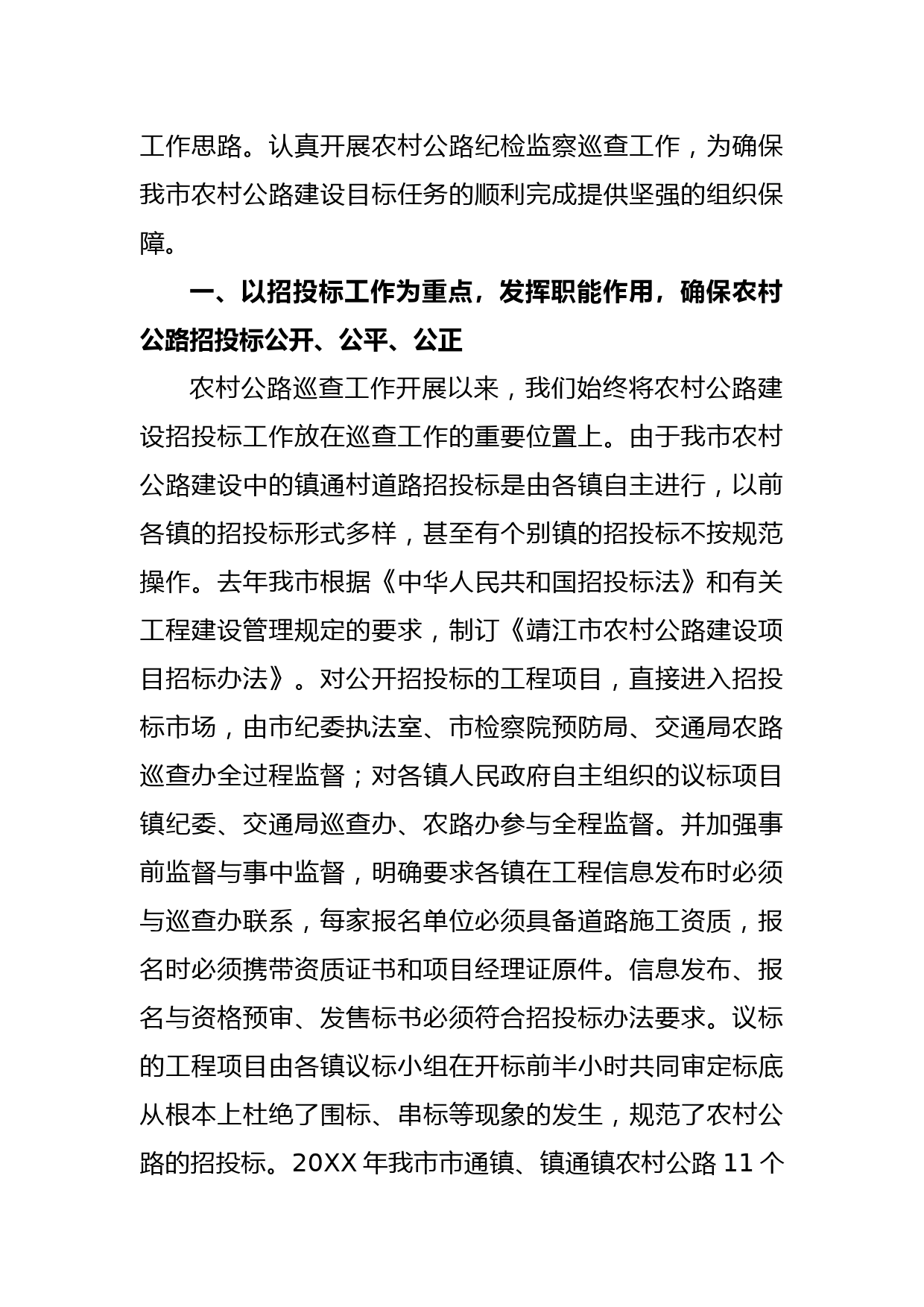 工作思路。认真开展农村公路纪检监察巡查工作，为确保我市农村公路建设目标任务的顺利完成提供坚强的组织保障。

一、以招投标工作为重点，发挥职能作用，确保农村公路招投标公开、公平、公正

农村公路巡查工作开展以来，我们始终将农村公路建设招投标工作放在巡查工作的重要位置上。由于我市农村公路建设中的镇通村道路招投标是由各镇自主进行，以前各镇的招投标形式多样，甚至有个别镇的招投标不按规范操作。去年我市根据《中华人民共和国招投标法》和有关工程建设管理规定的要求，制订《靖江市农村公路建设项目招标办法》。对公开招投标的工程项目，直接进入招投标市场，由市纪委执法室、市检察院预防局、交通局农路巡查办全过程监督；对各镇人民政府自主组织的议标项目镇纪委、交通局巡查办、农路办参与全程监督。并加强事前监督与事中监督，明确要求各镇在工程信息发布时必须与巡查办联系，每家报名单位必须具备道路施工资质，报名时必须携带资质证书和项目经理证原件。信息发布、报名与资格预审、发售标书必须符合招投标办法要求。议标的工程项目由各镇议标小组在开标前半小时共同审定标底从根本上杜绝了围标、串标等现象的发生，规范了农村公路的招投标。20XX 年我市市通镇、镇通镇农村公路 11 个